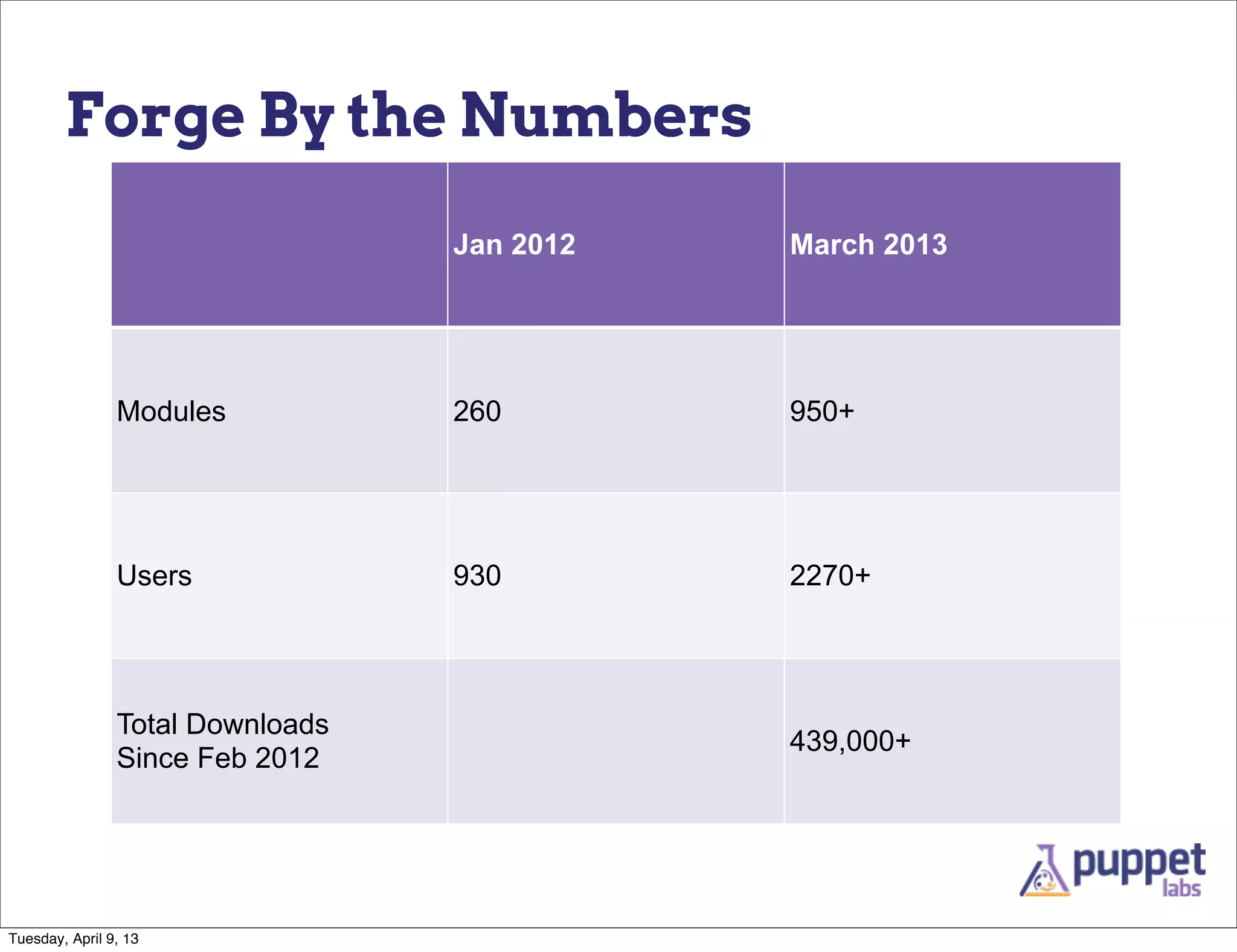 Forge By the Numbers

| | Jan 2012 | March 2013 |
|---|---|---|
| Modules | 260 | 950+ |
| Users | 930 | 2270+ |
| Total Downloads Since Feb 2012 | | 439,000+ |

puppet labs

Tuesday, April 9, 13